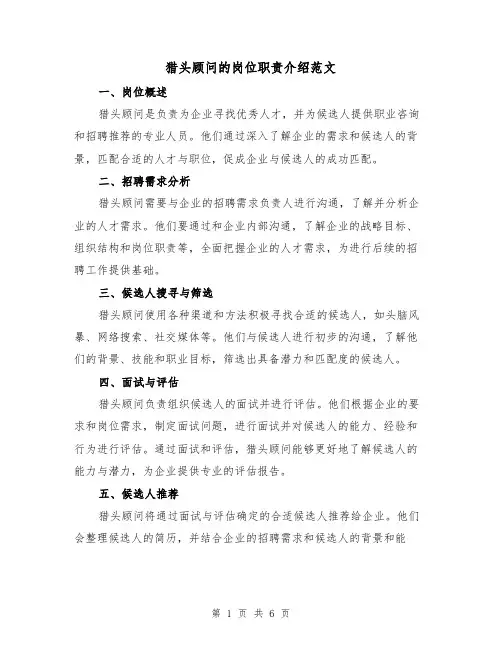 猎头顾问的岗位职责介绍范文

一、岗位概述

猎头顾问是负责为企业寻找优秀人才，并为候选人提供职业咨询和招聘推荐的专业人员。他们通过深入了解企业的需求和候选人的背景，匹配合适的人才与职位，促成企业与候选人的成功匹配。

二、招聘需求分析

猎头顾问需要与企业的招聘需求负责人进行沟通，了解并分析企业的人才需求。他们要通过和企业内部沟通，了解企业的战略目标、组织结构和岗位职责等，全面把握企业的人才需求，为进行后续的招聘工作提供基础。

三、候选人搜寻与筛选

猎头顾问使用各种渠道和方法积极寻找合适的候选人，如头脑风暴、网络搜索、社交媒体等。他们与候选人进行初步的沟通，了解他们的背景、技能和职业目标，筛选出具备潜力和匹配度的候选人。

四、面试与评估

猎头顾问负责组织候选人的面试并进行评估。他们根据企业的要求和岗位需求，制定面试问题，进行面试并对候选人的能力、经验和行为进行评估。通过面试和评估，猎头顾问能够更好地了解候选人的能力与潜力，为企业提供专业的评估报告。

五、候选人推荐

猎头顾问将通过面试与评估确定的合适候选人推荐给企业。他们会整理候选人的简历，并结合企业的招聘需求和候选人的背景和能

第 1 页 共 6 页